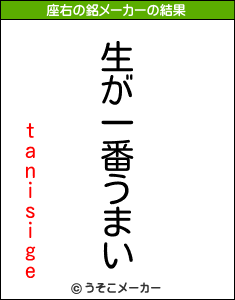 座右の銘メーカーの結果

生が一番うまい

tanisige

© うそこメーカー